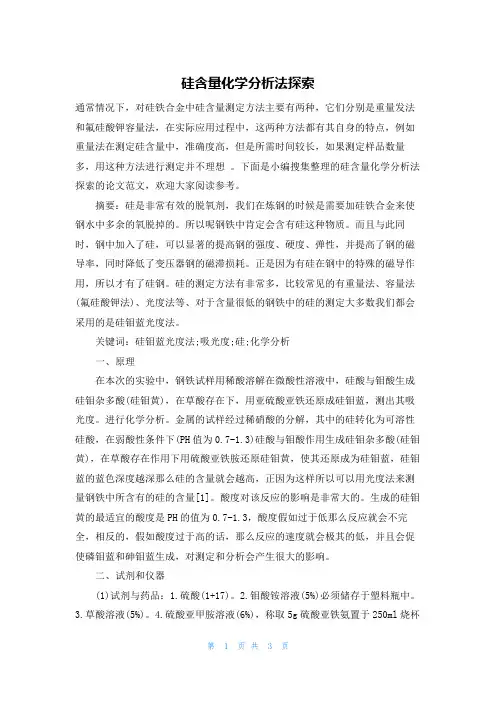 硅含量化学分析法探索

通常情况下，对硅铁合金中硅含量测定方法主要有两种，它们分别是重量发法和氟硅酸钾容量法，在实际应用过程中，这两种方法都有其自身的特点，例如重量法在测定硅含量中，准确度高，但是所需时间较长，如果测定样品数量多，用这种方法进行测定并不理想 。下面是小编搜集整理的硅含量化学分析法探索的论文范文，欢迎大家阅读参考。

摘要：硅是非常有效的脱氧剂，我们在炼钢的时候是需要加硅铁合金来使钢水中多余的氧脱掉的。所以呢钢铁中肯定会含有硅这种物质。而且与此同时，钢中加入了硅，可以显著的提高钢的强度、硬度、弹性，并提高了钢的磁导率，同时降低了变压器钢的磁滞损耗。正是因为有硅在钢中的特殊的磁导作用，所以才有了硅钢。硅的测定方法有非常多，比较常见的有重量法、容量法(氟硅酸钾法)、光度法等、对于含量很低的钢铁中的硅的测定大多数我们都会采用的是硅钼蓝光度法。

关键词：硅钼蓝光度法;吸光度;硅;化学分析

一、原理

在本次的实验中，钢铁试样用稀酸溶解在微酸性溶液中，硅酸与钼酸生成硅钼杂多酸(硅钼黄)，在草酸存在下，用亚硫酸亚铁还原成硅钼蓝，测出其吸光度。进行化学分析。金属的试样经过稀硝酸的分解，其中的硅转化为可溶性硅酸，在弱酸性条件下(PH值为0.7-1.3)硅酸与钼酸作用生成硅钼杂多酸(硅钼黄)，在草酸存在作用下用硫酸亚铁胺还原硅钼黄，使其还原成为硅钼蓝，硅钼蓝的蓝色深度越深那么硅的含量就会越高，正因为这样所以可以用光度法来测量钢铁中所含有的硅的含量[1]。酸度对该反应的影响是非常大的。生成的硅钼黄的最适宜的酸度是PH的值为0.7-1.3，酸度假如过于低那么反应就会不完全，相反的，假如酸度过于高的话，那么反应的速度就会极其的低，并且会促使磷钼蓝和砷钼蓝生成，对测定和分析会产生很大的影响。

二、试剂和仪器

(1)试剂与药品：1.硫酸(1+17)。2.钼酸铵溶液(5%)必须储存于塑料瓶中。3.草酸溶液(5%)。4.硫酸亚甲胺溶液(6%)，称取5g硫酸亚铁氨置于250ml烧杯

第 1 页 共 3 页